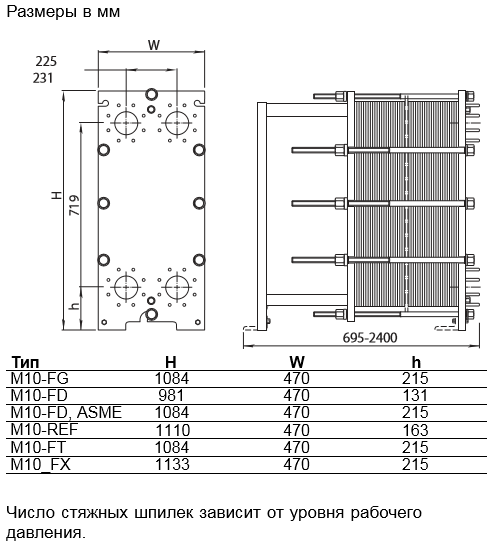 Размеры в мм

W

225
231

H

719

h

695-2400

| Тип | H | W | h |
|---|---|---|---|
| M10-FG | 1084 | 470 | 215 |
| M10-FD | 981 | 470 | 131 |
| M10-FD, ASME | 1084 | 470 | 215 |
| M10-REF | 1110 | 470 | 163 |
| M10-FT | 1084 | 470 | 215 |
| M10_FX | 1133 | 470 | 215 |

Число стяжных шпилек зависит от уровня рабочего давления.